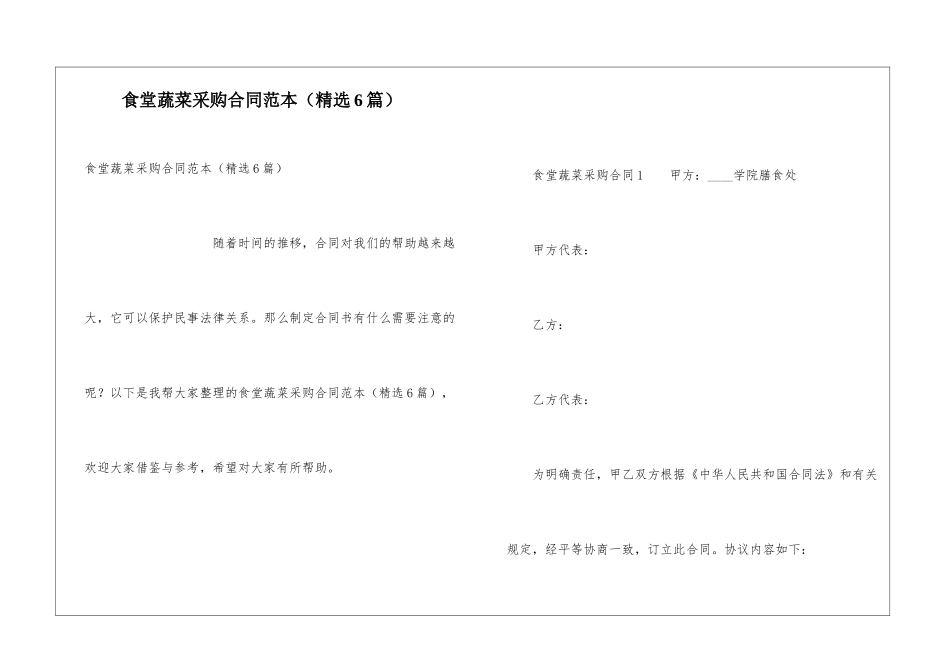 食堂蔬菜采购合同范本（精选6篇）

食堂蔬菜采购合同范本（精选6篇）

随着时间的推移，合同对我们的帮助越来越大，它可以保护民事法律关系。那么制定合同书有什么需要注意的呢？以下是我帮大家整理的食堂蔬菜采购合同范本（精选6篇），欢迎大家借鉴与参考，希望对大家有所帮助。

食堂蔬菜采购合同1 甲方：____学院膳食处

甲方代表：

乙方：

乙方代表：

为明确责任，甲乙双方根据《中华人民共和国合同法》和有关规定，经平等协商一致，订立此合同。协议内容如下：